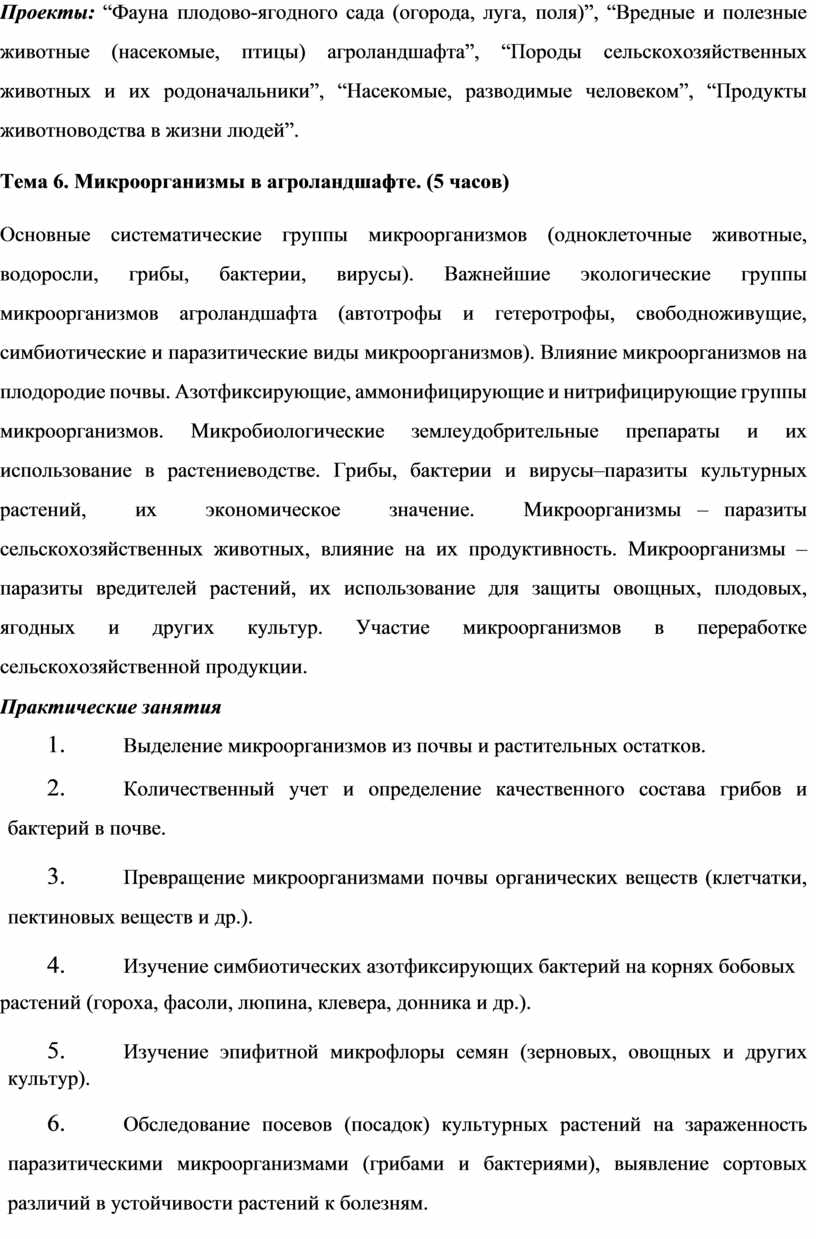 Проекты: “Фауна плодово-ягодного сада (огорода, луга, поля)”, “Вредные и полезные животные (насекомые, птицы) агроландшафта”, “Породы сельскохозяйственных животных и их родоначальники”, “Насекомые, разводимые человеком”, “Продукты животноводства в жизни людей”.

Тема 6. Микроорганизмы в агроландшафте. (5 часов)

Основные систематические группы микроорганизмов (одноклеточные животные, водоросли, грибы, бактерии, вирусы). Важнейшие экологические группы микроорганизмов агроландшафта (автотрофы и гетеротрофы, свободноживущие, симбиотические и паразитические виды микроорганизмов). Влияние микроорганизмов на плодородие почвы. Азотфиксирующие, аммонифицирующие и нитрифицирующие группы микроорганизмов. Микробиологические землеудобрительные препараты и их использование в растениеводстве. Грибы, бактерии и вирусы–паразиты культурных растений, их экономическое значение. Микроорганизмы – паразиты сельскохозяйственных животных, влияние на их продуктивность. Микроорганизмы – паразиты вредителей растений, их использование для защиты овощных, плодовых, ягодных и других культур. Участие микроорганизмов в переработке сельскохозяйственной продукции.

Практические занятия

1. Выделение микроорганизмов из почвы и растительных остатков.

2. Количественный учет и определение качественного состава грибов и бактерий в почве.

3. Превращение микроорганизмами почвы органических веществ (клетчатки, пектиновых веществ и др.).

4. Изучение симбиотических азотфиксирующих бактерий на корнях бобовых растений (гороха, фасоли, люпина, клевера, донника и др.).

5. Изучение эпифитной микрофлоры семян (зерновых, овощных и других культур).

6. Обследование посевов (посадок) культурных растений на зараженность паразитическими микроорганизмами (грибами и бактериями), выявление сортовых различий в устойчивости растений к болезням.